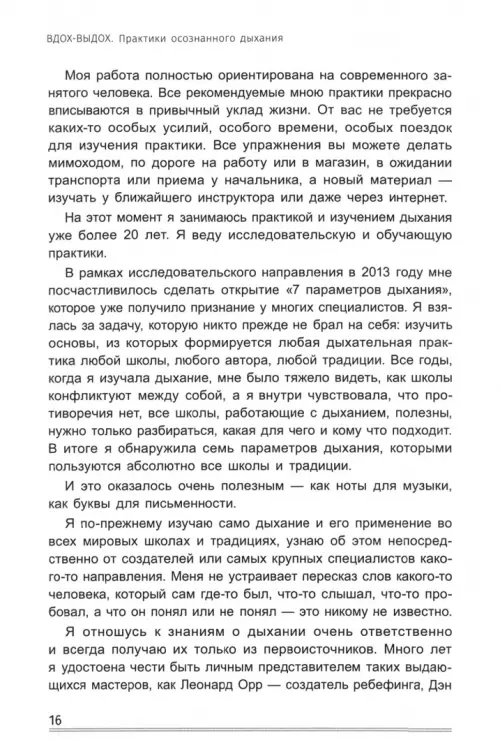 ВДОХ-ВЫДОХ. Практики осознанного дыхания

Моя работа полностью ориентирована на современного занятого человека. Все рекомендуемые мною практики прекрасно вписываются в привычный уклад жизни. От вас не требуется каких-то особых усилий, особого времени, особых поездок для изучения практики. Все упражнения вы можете делать мимоходом, по дороге на работу или в магазин, в ожидании транспорта или приема у начальника, а новый материал — изучать у ближайшего инструктора или даже через интернет.

На этот момент я занимаюсь практикой и изучением дыхания уже более 20 лет. Я веду исследовательскую и обучающую практики.

В рамках исследовательского направления в 2013 году мне посчастливилось сделать открытие «7 параметров дыхания», которое уже получило признание у многих специалистов. Я взялась за задачу, которую никто прежде не брал на себя: изучить основы, из которых формируется любая дыхательная практика любой школы, любого автора, любой традиции. Все годы, когда я изучала дыхание, мне было тяжело видеть, как школы конфликтуют между собой, а я внутри чувствовала, что противоречия нет, все школы, работающие с дыханием, полезны, нужно только разбираться, какая для чего и кому что подходит. В итоге я обнаружила семь параметров дыхания, которыми пользуются абсолютно все школы и традиции.

И это оказалось очень полезным — как ноты для музыки, как буквы для письменности.

Я по-прежнему изучаю само дыхание и его применение во всех мировых школах и традициях, узнаю об этом непосредственно от создателей или самых крупных специалистов какого-то направления. Меня не устраивает пересказ слов какого-то человека, который сам где-то был, что-то слышал, что-то пробовал, а что он понял или не понял — это никому не известно.

Я отношусь к знаниям о дыхании очень ответственно и всегда получаю их только из первоисточников. Много лет я удостоена чести быть личным представителем таких выдающихся мастеров, как Леонард Орр — создатель ребефинга, Дэн

16